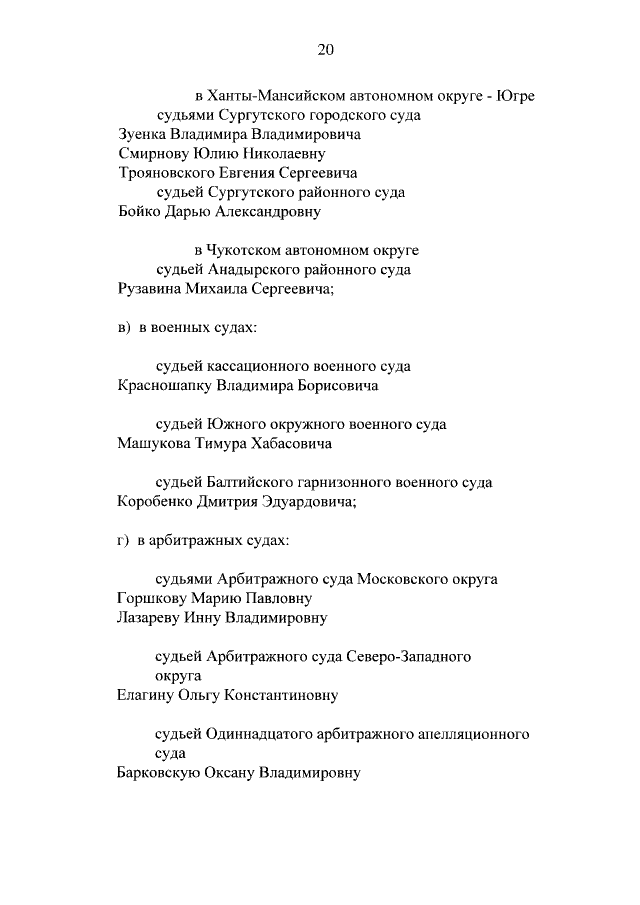 20

в Ханты-Мансийском автономном округе - Югре
судьями Сургутского городского суда
Зуенка Владимира Владимировича
Смирнову Юлию Николаевну
Трояновского Евгения Сергеевича
судьей Сургутского районного суда
Бойко Дарью Александровну

в Чукотском автономном округе
судьей Анадырского районного суда
Рузавина Михаила Сергеевича;

в) в военных судах:

судьей кассационного военного суда
Красношапку Владимира Борисовича

судьей Южного окружного военного суда
Машукова Тимура Хабасовича

судьей Балтийского гарнизонного военного суда
Коробенко Дмитрия Эдуардовича;

г) в арбитражных судах:

судьями Арбитражного суда Московского округа
Горшкову Марию Павловну
Лазареву Инну Владимировну

судьей Арбитражного суда Северо-Западного округа
Елагину Ольгу Константиновну

судьей Одиннадцатого арбитражного апелляционного суда
Барковскую Оксану Владимировну